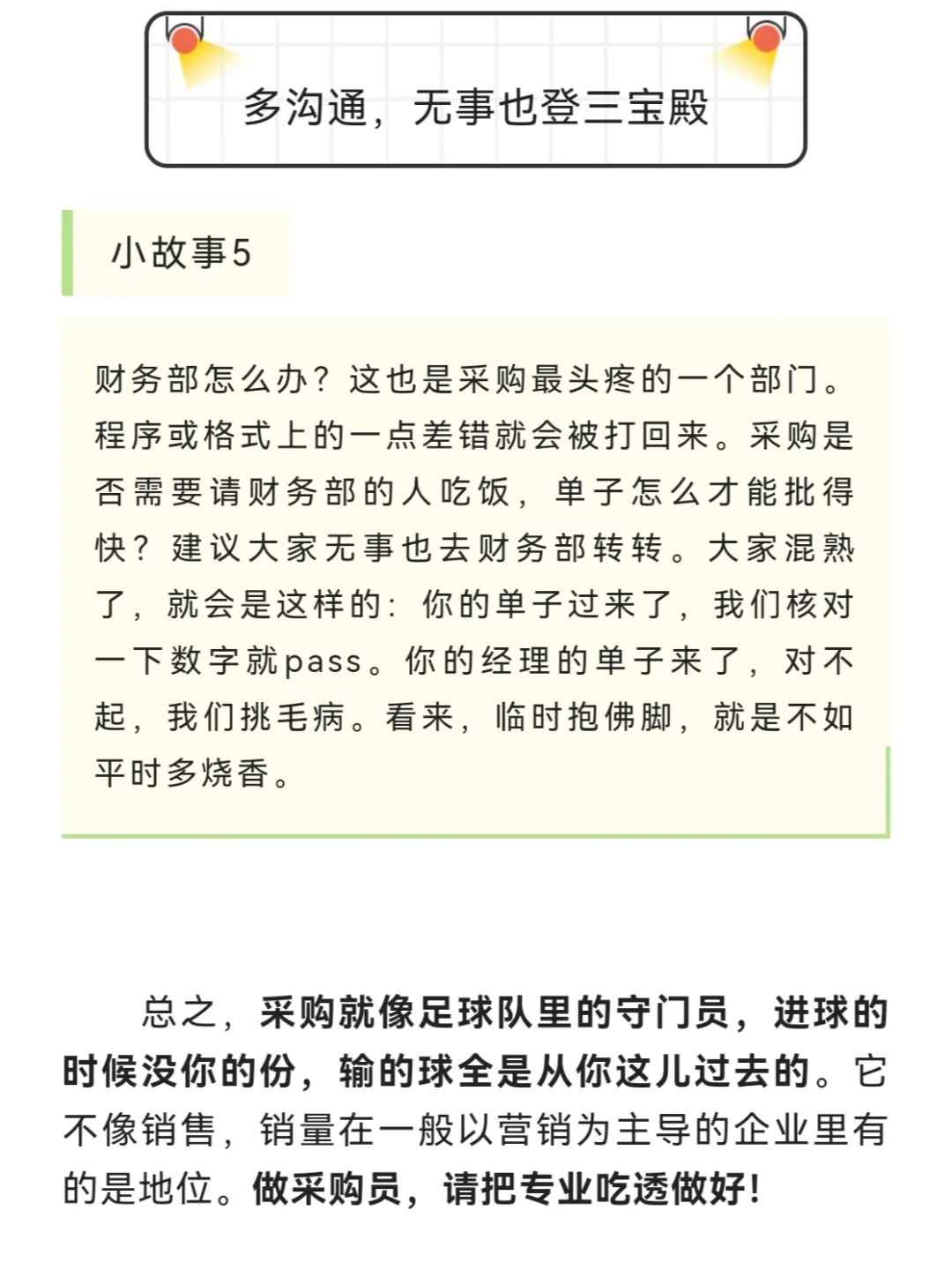 多沟通，无事也登三宝殿

小故事5

财务部怎么办？这也是采购最头疼的一个部门。程序或格式上的一点差错就会被打回来。采购是否需要请财务部的人吃饭，单子怎么才能批得快？建议大家无事也去财务部转转。大家混熟了，就会是这样的：你的单子过来了，我们核对一下数字就pass。你的经理的单子来了，对不起，我们挑毛病。看来，临时抱佛脚，就是不如平时多烧香。

总之，采购就像足球队里的守门员，进球的时候没你的份，输的球全是从你这儿过去的。它不像销售，销量在一般以营销为主导的企业里有的是地位。做采购员，请把专业吃透做好！